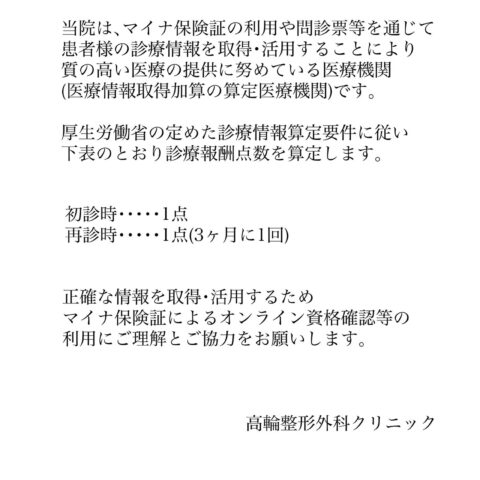 当院は、マイナ保険証の利用や問診票等を通じて
患者様の診療情報を取得･活用することにより
質の高い医療の提供に努めている医療機関
(医療情報取得加算の算定医療機関)です。

厚生労働省の定めた診療情報算定要件に従い
下表のとおり診療報酬点数を算定します。

初診時・・・・・1点
再診時・・・・・1点(3ヶ月に1回)

正確な情報を取得･活用するため
マイナ保険証によるオンライン資格確認等の
利用にご理解とご協力をお願いします。

高輪整形外科クリニック